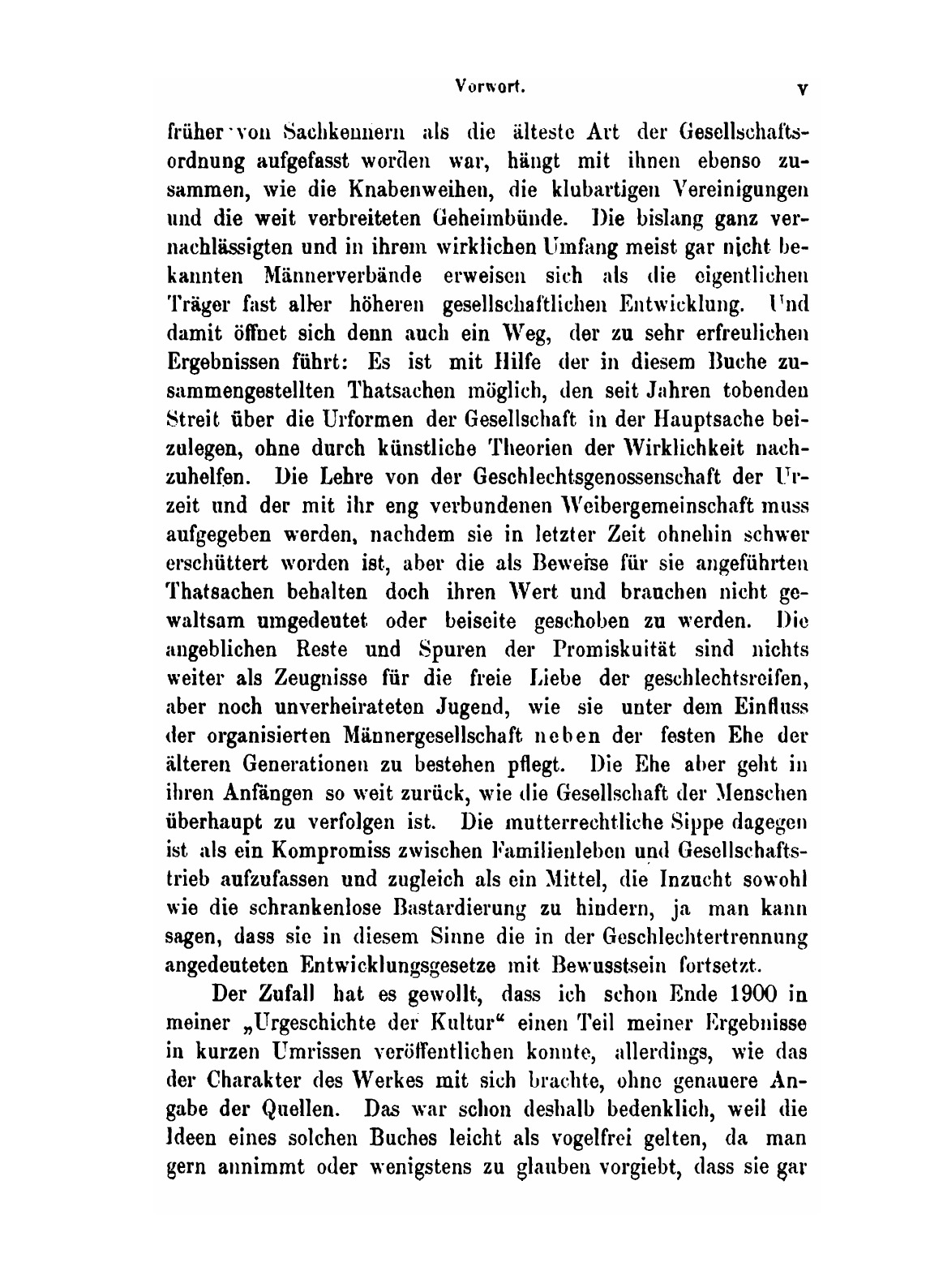 Vorwort. V

früher von Sachkennern als die älteste Art der Gesellschaftsordnung aufgefasst worden war, hängt mit ihnen ebenso zusammen, wie die Knabenweihen, die klubartigen Vereinigungen und die weit verbreiteten Geheimbünde. Die bislang ganz vernachlässigten und in ihrem wirklichen Umfang meist gar nicht bekannten Männerverbände erweisen sich als die eigentlichen Träger fast aller höheren gesellschaftlichen Entwicklung. Und damit öffnet sich denn auch ein Weg, der zu sehr erfreulichen Ergebnissen führt: Es ist mit Hilfe der in diesem Buche zusammengestellten Thatsachen möglich, den seit Jahren tobenden Streit über die Urformen der Gesellschaft in der Hauptsache beizulegen, ohne durch künstliche Theorien der Wirklichkeit nachzuhelfen. Die Lehre von der Geschlechtsgenossenschaft der Urzeit und der mit ihr eng verbundenen Weibergemeinschaft muss aufgegeben werden, nachdem sie in letzter Zeit ohnehin schwer erschüttert worden ist, aber die als Beweise für sie angeführten Thatsachen behalten doch ihren Wert und brauchen nicht gewaltsam umgedeutet oder beiseite geschoben zu werden. Die angeblichen Reste und Spuren der Promiskuität sind nichts weiter als Zeugnisse für die freie Liebe der geschlechtsreifen, aber noch unverheirateten Jugend, wie sie unter dem Einfluss der organisierten Männergesellschaft neben der festen Ehe der älteren Generationen zu bestehen pflegt. Die Ehe aber geht in ihren Anfängen so weit zurück, wie die Gesellschaft der Menschen überhaupt zu verfolgen ist. Die mutterrechtliche Sippe dagegen ist als ein Kompromiss zwischen Familienleben und Gesellschaftstrieb aufzufassen und zugleich als ein Mittel, die Inzucht sowohl wie die schrankenlose Bastardierung zu hindern, ja man kann sagen, dass sie in diesem Sinne die in der Geschlechtertrennung angedeuteten Entwicklungsgesetze mit Bewusstsein fortsetzt.

Der Zufall hat es gewollt, dass ich schon Ende 1900 in meiner „Urgeschichte der Kultur“ einen Teil meiner Ergebnisse in kurzen Umrissen veröffentlichen konnte, allerdings, wie das der Charakter des Werkes mit sich brachte, ohne genauere Angabe der Quellen. Das war schon deshalb bedenklich, weil die Ideen eines solchen Buches leicht als vogelfrei gelten, da man gern annimmt oder wenigstens zu glauben vorgiebt, dass sie gar